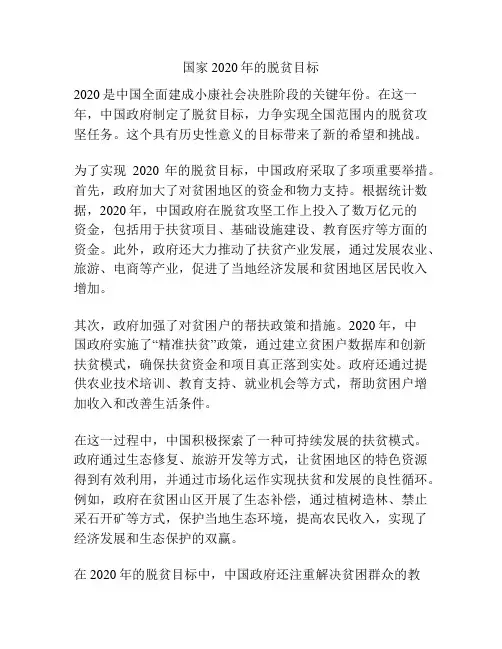 国家 2020 年的脱贫目标

2020 是中国全面建成小康社会决胜阶段的关键年份。在这一年，中国政府制定了脱贫目标，力争实现全国范围内的脱贫攻坚任务。这个具有历史性意义的目标带来了新的希望和挑战。

为了实现 2020 年的脱贫目标，中国政府采取了多项重要举措。首先，政府加大了对贫困地区的资金和物力支持。根据统计数据，2020 年，中国政府在脱贫攻坚工作上投入了数万亿元的资金，包括用于扶贫项目、基础设施建设、教育医疗等方面的资金。此外，政府还大力推动了扶贫产业发展，通过发展农业、旅游、电商等产业，促进了当地经济发展和贫困地区居民收入增加。

其次，政府加强了对贫困户的帮扶政策和措施。2020 年，中国政府实施了“精准扶贫”政策，通过建立贫困户数据库和创新扶贫模式，确保扶贫资金和项目真正落到实处。政府还通过提供农业技术培训、教育支持、就业机会等方式，帮助贫困户增加收入和改善生活条件。

在这一过程中，中国积极探索了一种可持续发展的扶贫模式。政府通过生态修复、旅游开发等方式，让贫困地区的特色资源得到有效利用，并通过市场化运作实现扶贫和发展的良性循环。例如，政府在贫困山区开展了生态补偿，通过植树造林、禁止采石开矿等方式，保护当地生态环境，提高农民收入，实现了经济发展和生态保护的双赢。

在 2020 年的脱贫目标中，中国政府还注重解决贫困群众的教